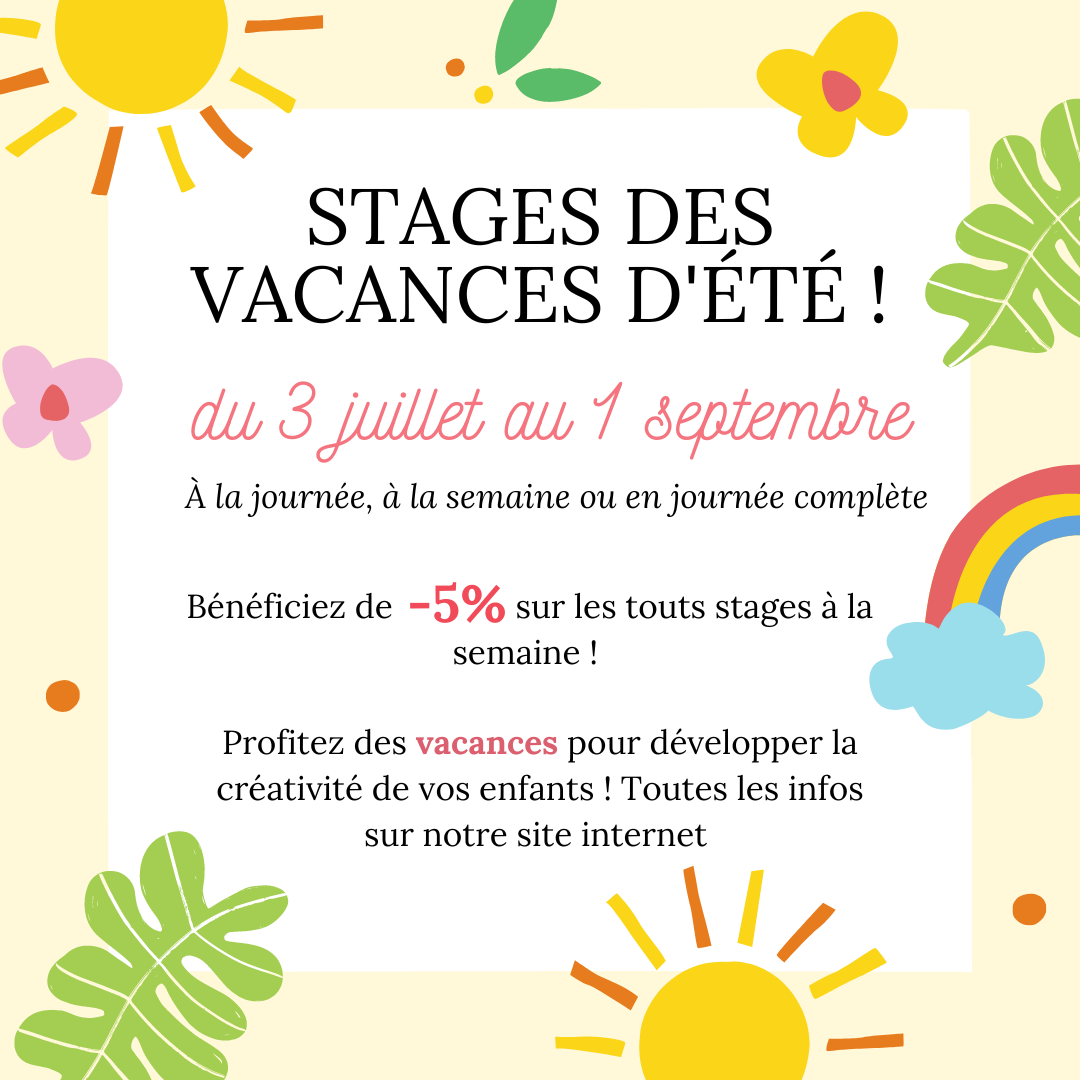 STAGES DES VACANCES D'ÉTÉ !

du 3 juillet au 1 septembre

À la journée, à la semaine ou en journée complète

Bénéficiez de -5% sur les touts stages à la semaine !

Profitez des vacances pour développer la créativité de vos enfants ! Toutes les infos sur notre site internet